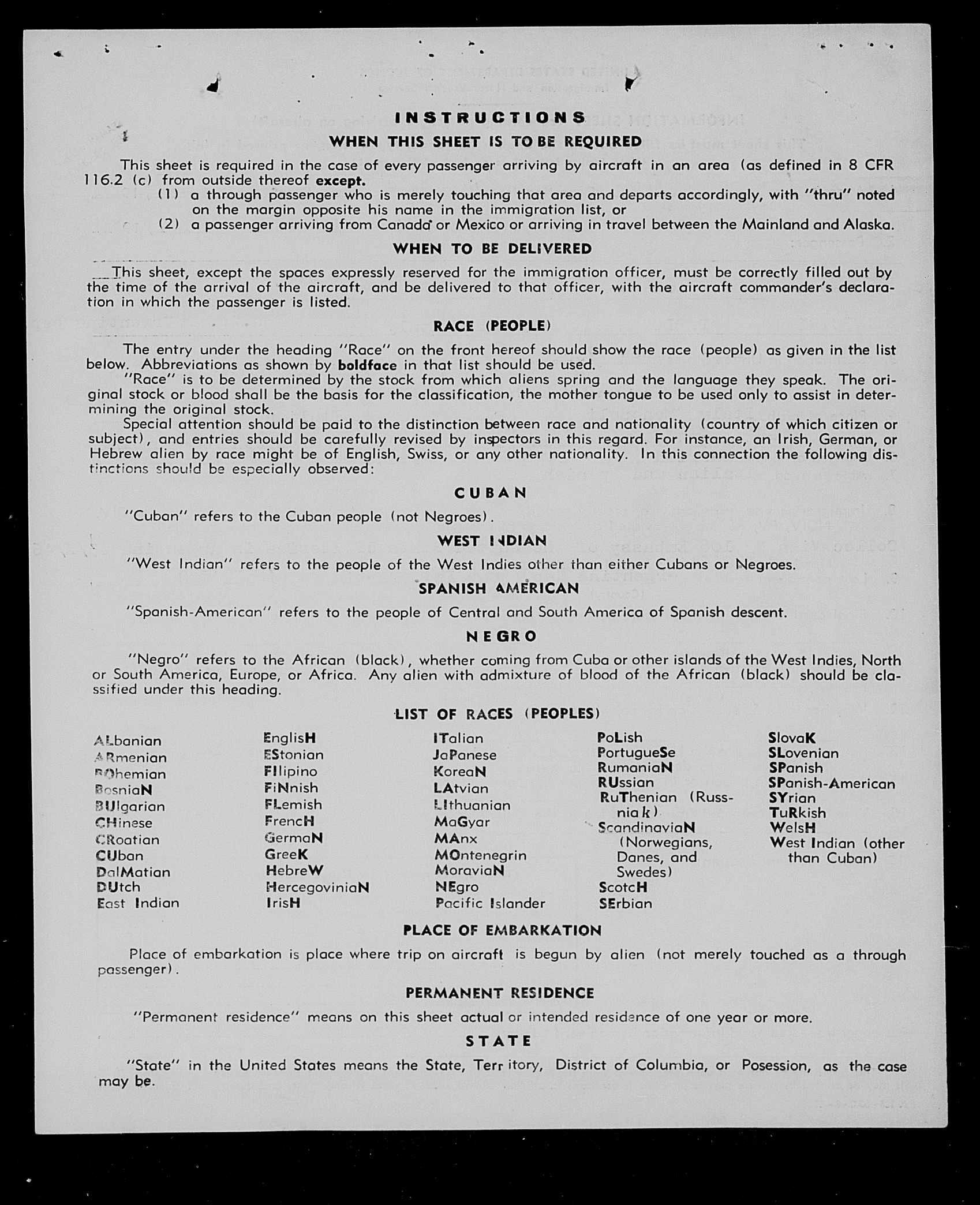 INSTRUCTIONS
WHEN THIS SHEET IS TO BE REQUIRED

This sheet is required in the case of every passenger arriving by aircraft in an area (as defined in 8 CFR 116.2 (c) from outside thereof except.
(1) a through passenger who is merely touching that area and departs accordingly, with "thru" noted on the margin opposite his name in the immigration list, or
(2) a passenger arriving from Canada or Mexico or arriving in travel between the Mainland and Alaska.

WHEN TO BE DELIVERED

This sheet, except the spaces expressly reserved for the immigration officer, must be correctly filled out by the time of the arrival of the aircraft, and be delivered to that officer, with the aircraft commander's declaration in which the passenger is listed.

RACE (PEOPLE)

The entry under the heading "Race" on the front hereof should show the race (people) as given in the list below. Abbreviations as shown by boldface in that list should be used.
"Race" is to be determined by the stock from which aliens spring and the language they speak. The original stock or blood shall be the basis for the classification, the mother tongue to be used only to assist in determining the original stock.
Special attention should be paid to the distinction between race and nationality (country of which citizen or subject), and entries should be carefully revised by inspectors in this regard. For instance, an Irish, German, or Hebrew alien by race might be of English, Swiss, or any other nationality. In this connection the following distinctions should be especially observed:

CUBAN

"Cuban" refers to the Cuban people (not Negroes).

WEST INDIAN

"West Indian" refers to the people of the West Indies other than either Cubans or Negroes.

SPANISH AMERICAN

"Spanish-American" refers to the people of Central and South America of Spanish descent.

NEGRO

"Negro" refers to the African (black), whether coming from Cuba or other islands of the West Indies, North or South America, Europe, or Africa. Any alien with admixture of blood of the African (black) should be classified under this heading.

LIST OF RACES (PEOPLES)

ALbanian
ARmenian
BOhemian
BosniaN
BUlgarian
CHinese
CRoatian
CUban
DalMatian
DUtch
East Indian

EnglisH
EStonian
FIlipino
FiNnish
FLemish
FrencH
GermaN
GreeK
HebreW
HercegoviniaN
IrisH

ITalian
JaPanese
KoreaN
LAtvian
LIthuanian
MaGyar
MAnx
MOntenegrin
MoraviaN
NEgro
Pacific Islander

PoLish
PortugueSe
RumaniaN
RUssian
RuThenian (Russniak)
ScandinaviaN (Norwegians, Danes, and Swedes)
ScotcH
SErbian

SlovaK
SLovenian
SPanish
SPanish-American
SYrian
TuRkish
WelsH
West Indian (other than Cuban)

PLACE OF EMBARKATION

Place of embarkation is place where trip on aircraft is begun by alien (not merely touched as a through passenger).

PERMANENT RESIDENCE

"Permanent residence" means on this sheet actual or intended residence of one year or more.

STATE

"State" in the United States means the State, Territory, District of Columbia, or Posession, as the case may be.